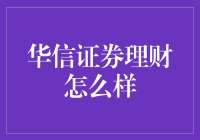 华信证券理财怎么样